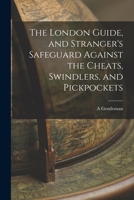 The London Guide, and Stranger's Safeguard Against the Cheats, Swindlers, and Pickpockets

A Gentleman